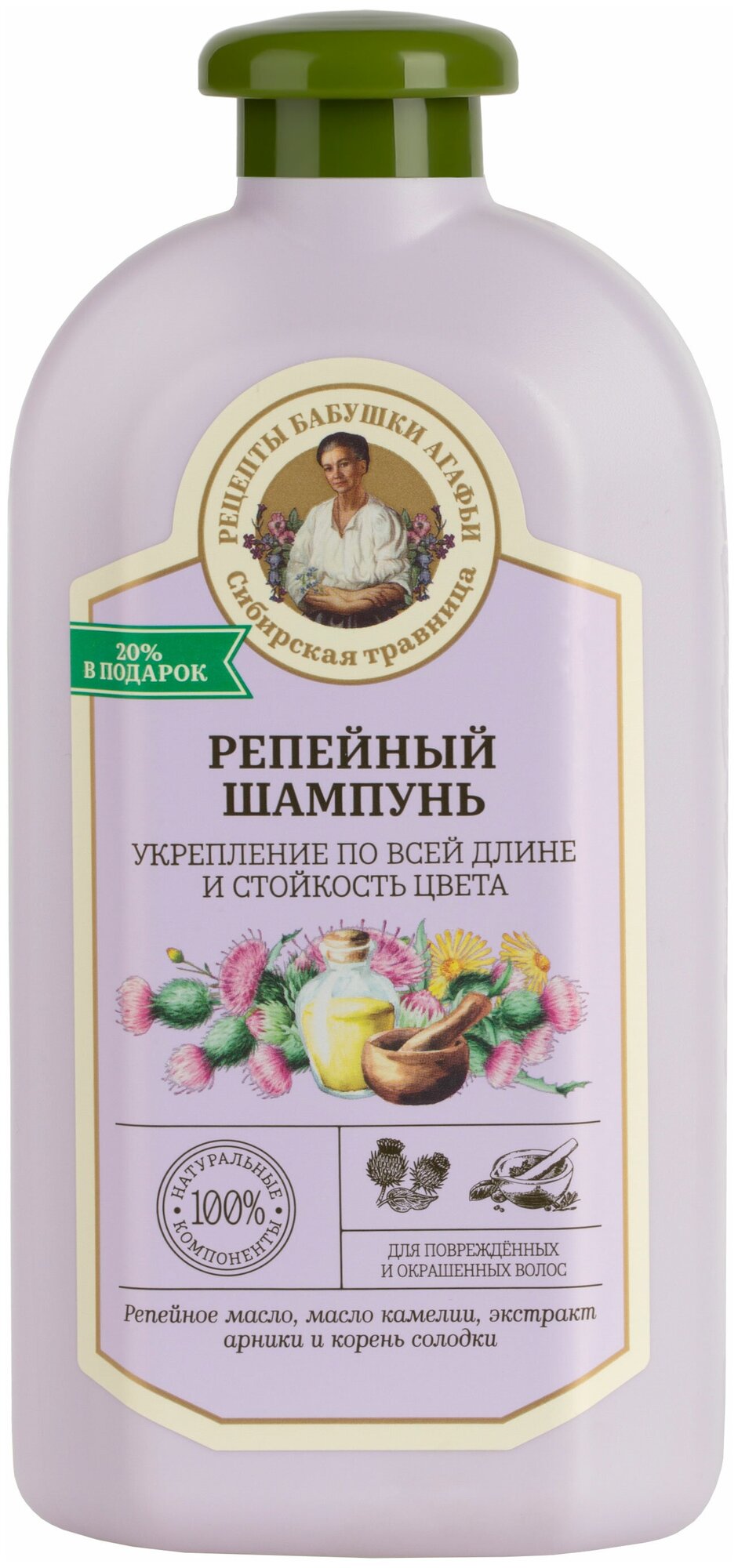 РЕЦЕПТЫ БАБУШКИ АГАФЬИ
Сибирская травница

20%
В ПОДАРОК

РЕПЕЙНЫЙ
ШАМПУНЬ

УКРЕПЛЕНИЕ ПО ВСЕЙ ДЛИНЕ
И СТОЙКОСТЬ ЦВЕТА

НАТУРАЛЬНЫЕ
100%
КОМПОНЕНТЫ

ДЛЯ ПОВРЕЖДЁННЫХ
И ОКРАШЕННЫХ ВОЛОС

Репейное масло, масло камелии, экстракт арники и корень солодки